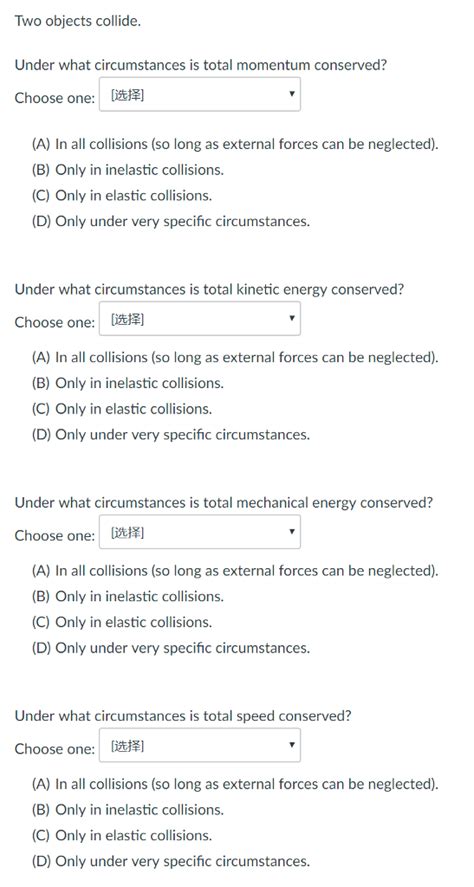 Two objects collide.

Under what circumstances is total momentum conserved?

Choose one: [选择]

(A) In all collisions (so long as external forces can be neglected).
(B) Only in inelastic collisions.
(C) Only in elastic collisions.
(D) Only under very specific circumstances.

Under what circumstances is total kinetic energy conserved?

Choose one: [选择]

(A) In all collisions (so long as external forces can be neglected).
(B) Only in inelastic collisions.
(C) Only in elastic collisions.
(D) Only under very specific circumstances.

Under what circumstances is total mechanical energy conserved?

Choose one: [选择]

(A) In all collisions (so long as external forces can be neglected).
(B) Only in inelastic collisions.
(C) Only in elastic collisions.
(D) Only under very specific circumstances.

Under what circumstances is total speed conserved?

Choose one: [选择]

(A) In all collisions (so long as external forces can be neglected).
(B) Only in inelastic collisions.
(C) Only in elastic collisions.
(D) Only under very specific circumstances.